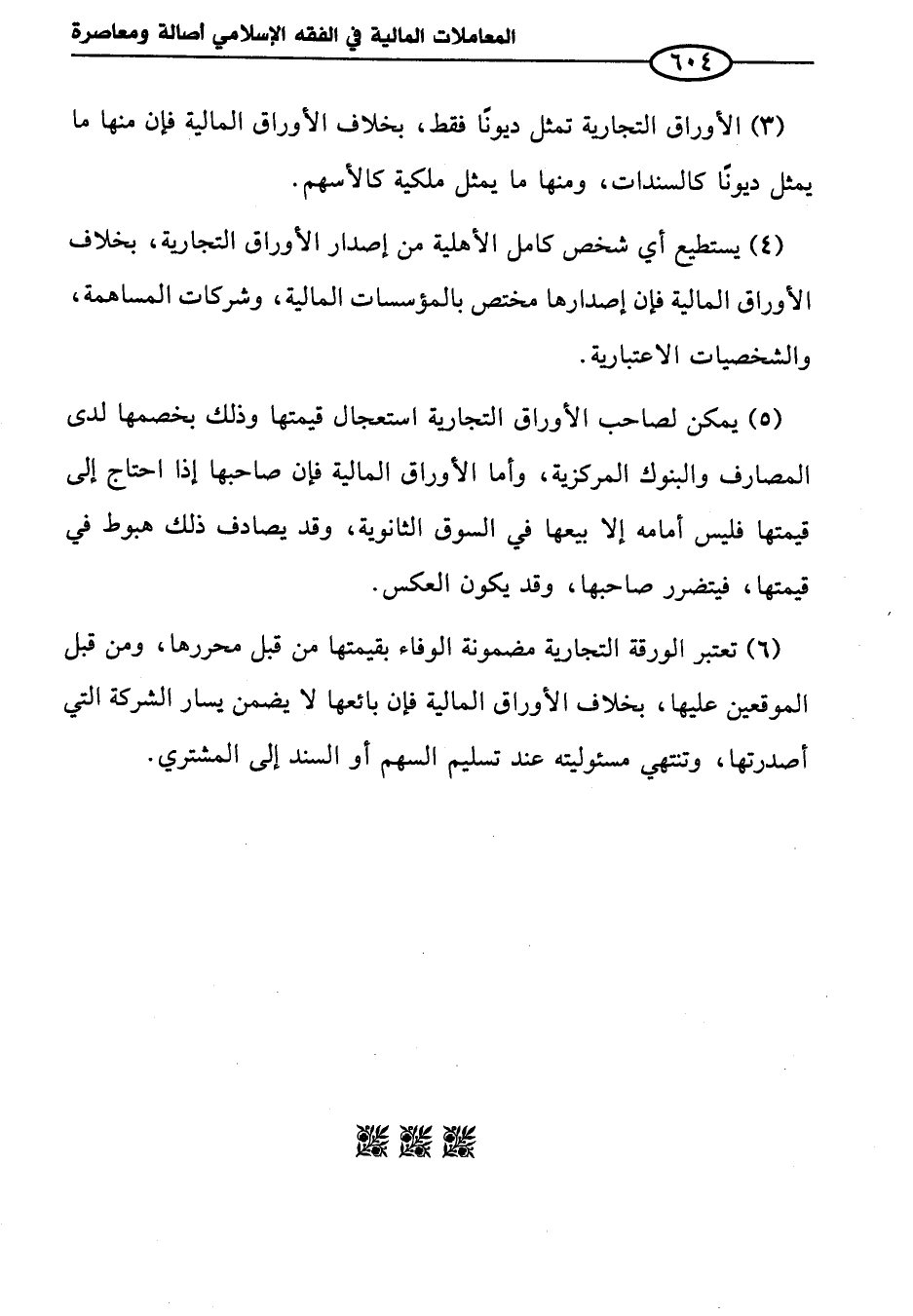 المعاملات المالية في الفقه الإسلامي أصالة ومعاصرة

٦٠٤

(٣) الأوراق التجارية تمثل ديونًا فقط، بخلاف الأوراق المالية فإن منها ما يمثل ديونًا كالسندات، ومنها ما يمثل ملكية كالأسهم.

(٤) يستطيع أي شخص كامل الأهلية من إصدار الأوراق التجارية، بخلاف الأوراق المالية فإن إصدارها مختص بالمؤسسات المالية، وشركات المساهمة، والشخصيات الاعتبارية.

(٥) يمكن لصاحب الأوراق التجارية استعجال قيمتها وذلك بخصمها لدى المصارف والبنوك المركزية، وأما الأوراق المالية فإن صاحبها إذا احتاج إلى قيمتها فليس أمامه إلا بيعها في السوق الثانوية، وقد يصادف ذلك هبوط في قيمتها، فيتضرر صاحبها، وقد يكون العكس.

(٦) تعتبر الورقة التجارية مضمونة الوفاء بقيمتها من قبل محررها، ومن قبل الموقعين عليها، بخلاف الأوراق المالية فإن بائعها لا يضمن يسار الشركة التي أصدرتها، وتنتهي مسئوليته عند تسليم السهم أو السند إلى المشتري.